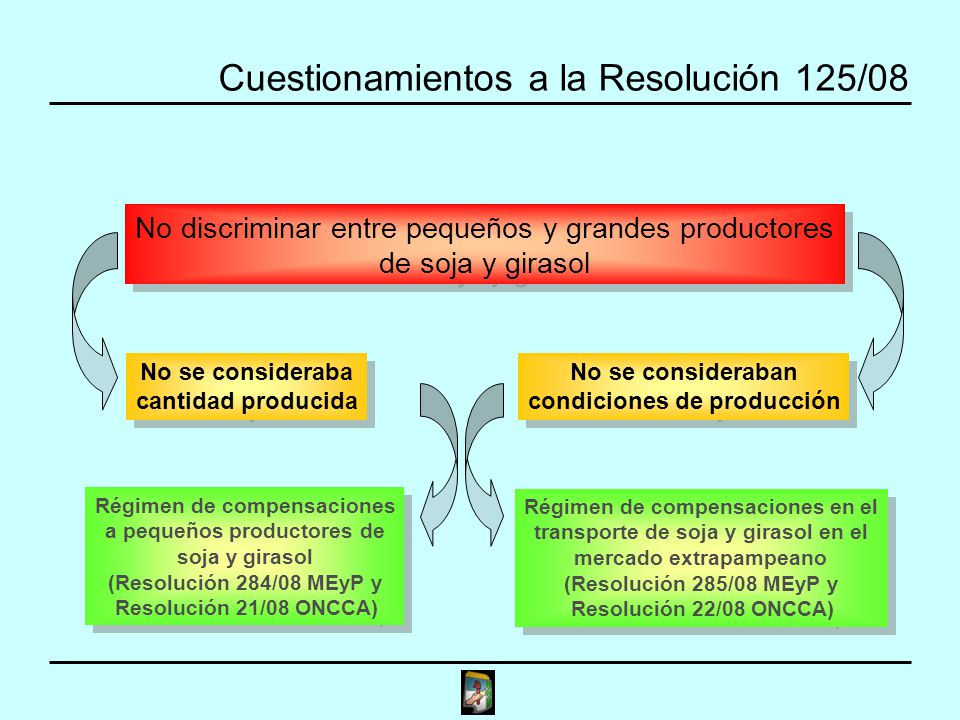 Cuestionamientos a la Resolución 125/08

No discriminar entre pequeños y grandes productores de soja y girasol

No se consideraba cantidad producida

No se consideraban condiciones de producción

Régimen de compensaciones a pequeños productores de soja y girasol (Resolución 284/08 MEyP y Resolución 21/08 ONCCA)

Régimen de compensaciones en el transporte de soja y girasol en el mercado extrapampeano (Resolución 285/08 MEyP y Resolución 22/08 ONCCA)